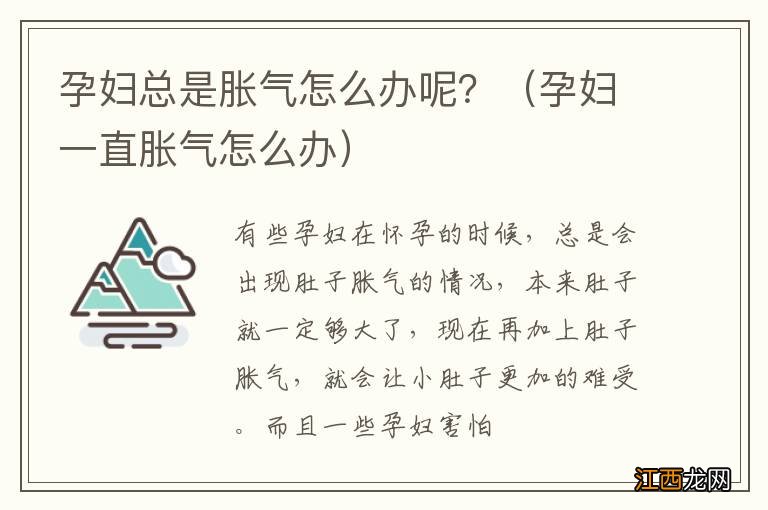 孕妇总是胀气怎么办呢？（孕妇一直胀气怎么办）

有些孕妇在怀孕的时候，总是会出现肚子胀气的情况，本来肚子就一定够大了，现在再加上肚子胀气，就会让小肚子更加的难受。而且一些孕妇害怕

江西龙网